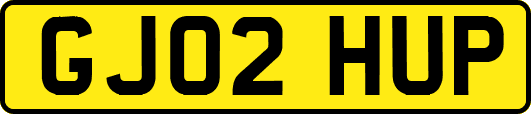 GJ02 HUP